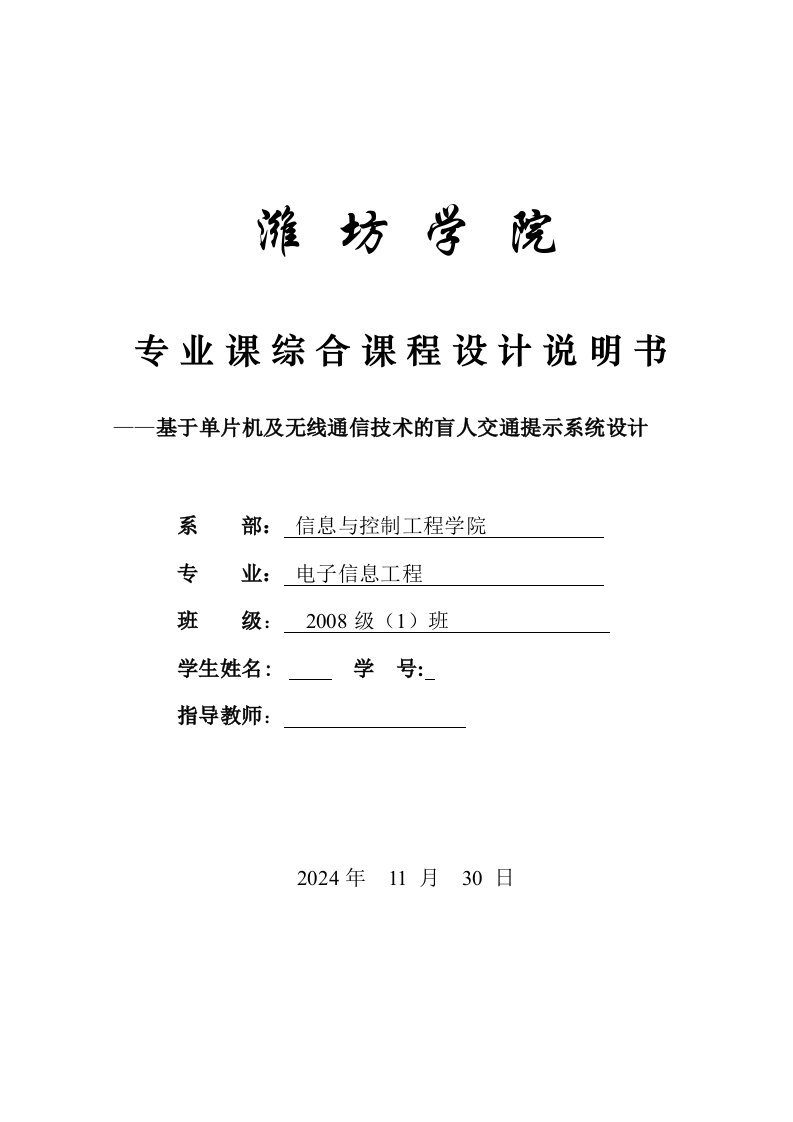 潍 坊 学 院

专业课综合课程设计说明书

——基于单片机及无线通信技术的盲人交通提示系统设计

系　　部：信息与控制工程学院

专　　业：电子信息工程

班　　级：2008 级（1）班

学生姓名：　　学　　号:

指导教师：

2024 年　11 月　30 日